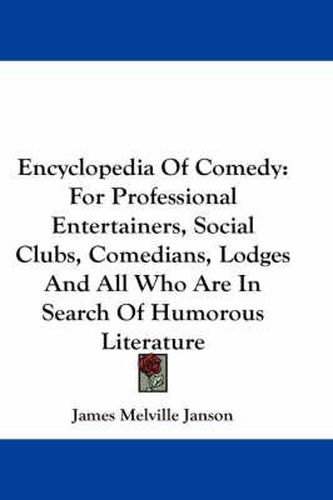 Encyclopedia Of Comedy: For Professional Entertainers, Social Clubs, Comedians, Lodges And All Who Are In Search Of Humorous Literature

James Melville Janson